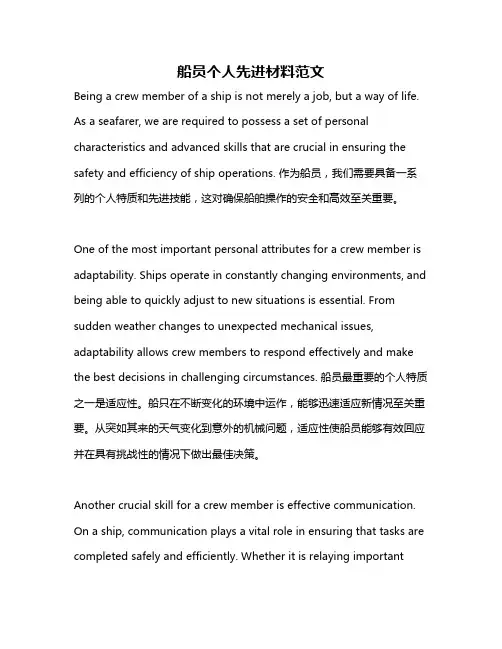 船员个人先进材料范文

Being a crew member of a ship is not merely a job, but a way of life. As a seafarer, we are required to possess a set of personal characteristics and advanced skills that are crucial in ensuring the safety and efficiency of ship operations. 作为船员，我们需要具备一系列的个人特质和先进技能，这对确保船舶操作的安全和高效至关重要。

One of the most important personal attributes for a crew member is adaptability. Ships operate in constantly changing environments, and being able to quickly adjust to new situations is essential. From sudden weather changes to unexpected mechanical issues, adaptability allows crew members to respond effectively and make the best decisions in challenging circumstances. 船员最重要的个人特质之一是适应性。船只在不断变化的环境中运作，能够迅速适应新情况至关重要。从突如其来的天气变化到意外的机械问题，适应性使船员能够有效回应并在具有挑战性的情况下做出最佳决策。

Another crucial skill for a crew member is effective communication. On a ship, communication plays a vital role in ensuring that tasks are completed safely and efficiently. Whether it is relaying important